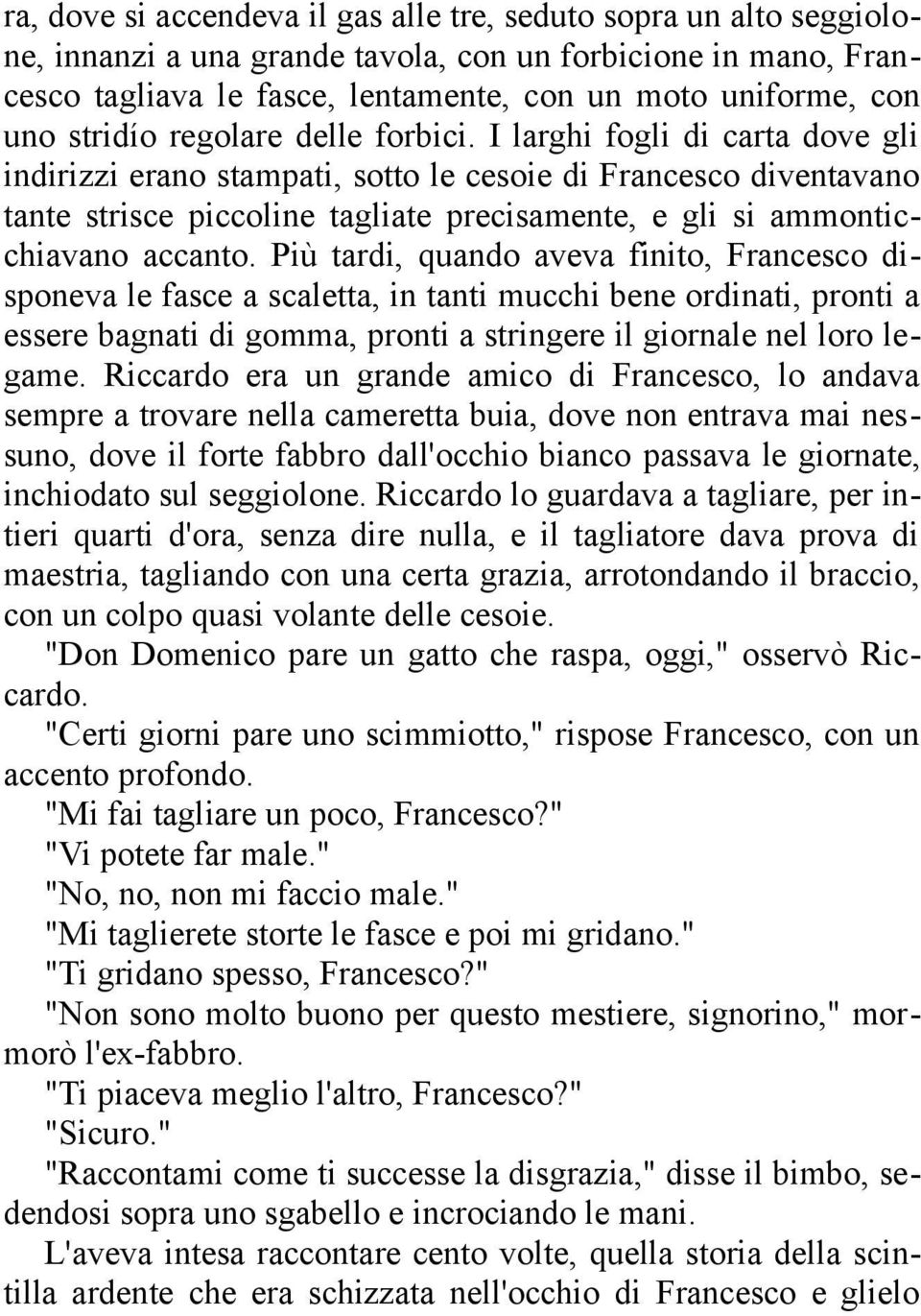 ra, dove si accendeva il gas alle tre, seduto sopra un alto seggiolone, innanzi a una grande tavola, con un forbicione in mano, Francesco tagliava le fasce, lentamente, con un moto uniforme, con uno stridío regolare delle forbici. I larghi fogli di carta dove gli indirizzi erano stampati, sotto le cesoie di Francesco diventavano tante strisce piccoline tagliate precisamente, e gli si ammonticchiavano accanto. Più tardi, quando aveva finito, Francesco disponeva le fasce a scaletta, in tanti mucchi bene ordinati, pronti a essere bagnati di gomma, pronti a stringere il giornale nel loro legame. Riccardo era un grande amico di Francesco, lo andava sempre a trovare nella cameretta buia, dove non entrava mai nessuno, dove il forte fabbro dall'occhio bianco passava le giornate, inchiodato sul seggiolone. Riccardo lo guardava a tagliare, per intieri quarti d'ora, senza dire nulla, e il tagliatore dava prova di maestria, tagliando con una certa grazia, arrotondando il braccio, con un colpo quasi volante delle cesoie.
"Don Domenico pare un gatto che raspa, oggi," osservò Riccardo.
"Certi giorni pare uno scimmiotto," rispose Francesco, con un accento profondo.
"Mi fai tagliare un poco, Francesco?"
"Vi potete far male."
"No, no, non mi faccio male."
"Mi taglierete storte le fasce e poi mi gridano."
"Ti gridano spesso, Francesco?"
"Non sono molto buono per questo mestiere, signorino," mormorò l'ex-fabbro.
"Ti piaceva meglio l'altro, Francesco?"
"Sicuro."
"Raccontami come ti successe la disgrazia," disse il bimbo, sedendosi sopra uno sgabello e incrociando le mani.
L'aveva intesa raccontare cento volte, quella storia della scintilla ardente che era schizzata nell'occhio di Francesco e glielo